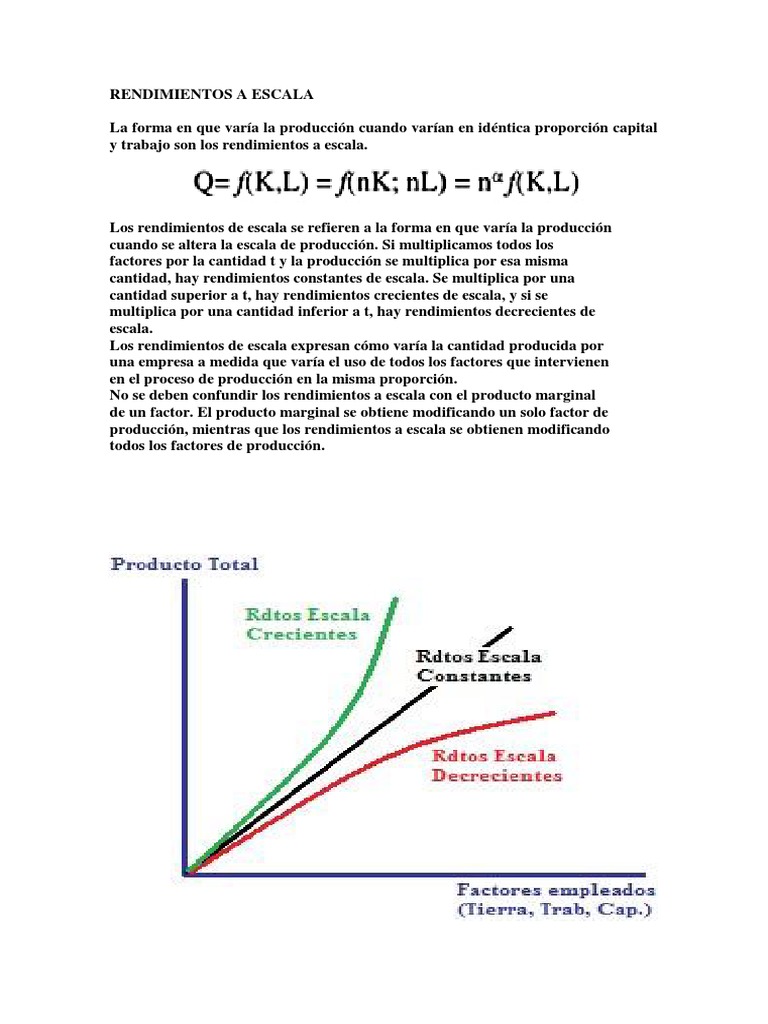 RENDIMIENTOS A ESCALA

La forma en que varía la producción cuando varían en idéntica proporción capital y trabajo son los rendimientos a escala.

$Q= f(K,L) = f(nK; nL) = n^{\alpha} f(K,L)$

Los rendimientos de escala se refieren a la forma en que varía la producción cuando se altera la escala de producción. Si multiplicamos todos los factores por la cantidad t y la producción se multiplica por esa misma cantidad, hay rendimientos constantes de escala. Se multiplica por una cantidad superior a t, hay rendimientos crecientes de escala, y si se multiplica por una cantidad inferior a t, hay rendimientos decrecientes de escala.
Los rendimientos de escala expresan cómo varía la cantidad producida por una empresa a medida que varía el uso de todos los factores que intervienen en el proceso de producción en la misma proporción.
No se deben confundir los rendimientos a escala con el producto marginal de un factor. El producto marginal se obtiene modificando un solo factor de producción, mientras que los rendimientos a escala se obtienen modificando todos los factores de producción.

Producto Total

Rdtos Escala Crecientes

Rdtos Escala Constantes

Rdtos Escala Decrecientes

Factores empleados (Tierra, Trab, Cap.)